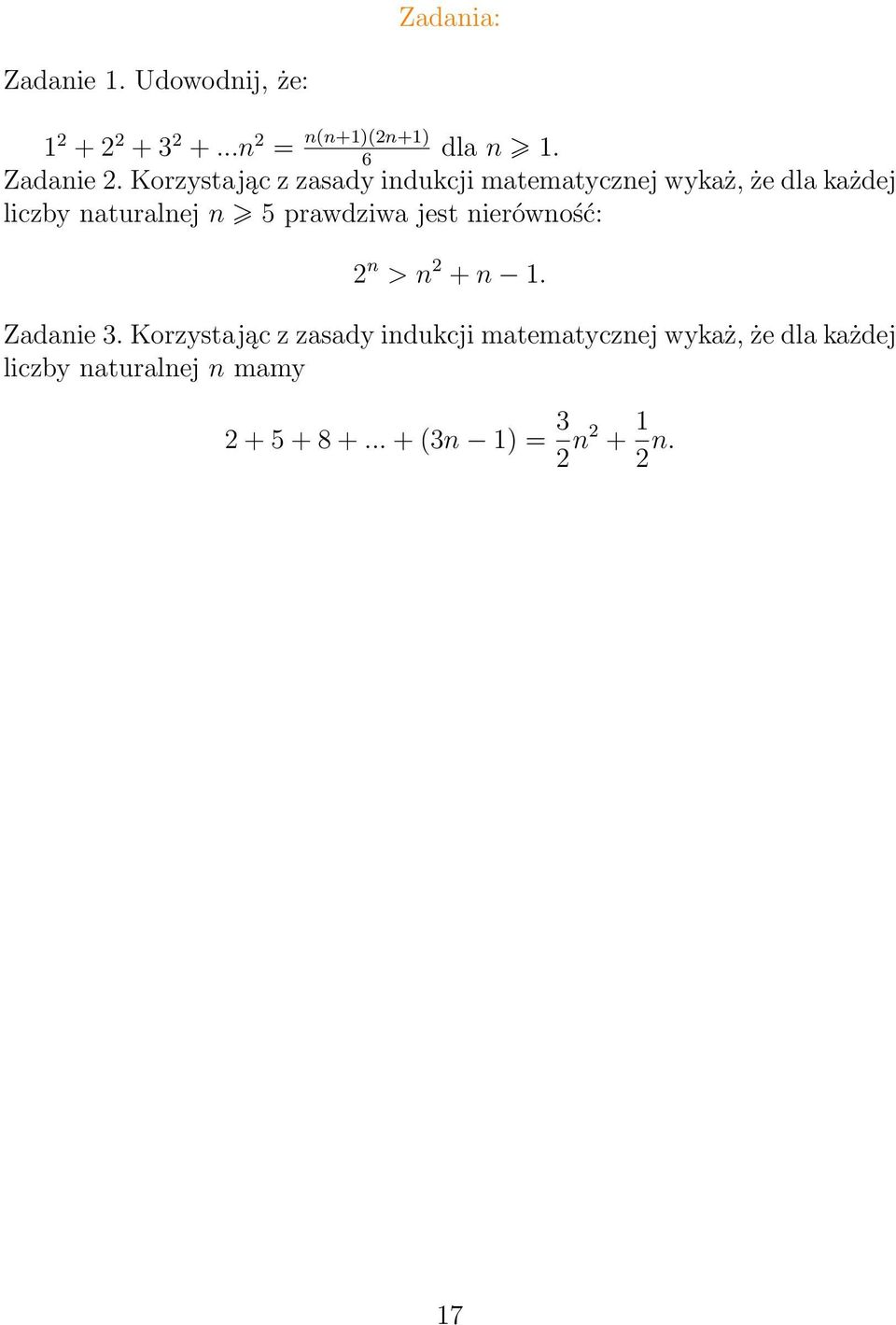 Zadania:

Zadanie 1. Udowodnij, że:

$1^2 + 2^2 + 3^2 + ...n^2 = \frac{n(n+1)(2n+1)}{6}$ dla $n \geqslant 1$.

Zadanie 2. Korzystając z zasady indukcji matematycznej wykaż, że dla każdej liczby naturalnej $n \geqslant 5$ prawdziwa jest nierówność:

$2^n > n^2 + n - 1.$

Zadanie 3. Korzystając z zasady indukcji matematycznej wykaż, że dla każdej liczby naturalnej $n$ mamy

$2 + 5 + 8 + ... + (3n - 1) = \frac{3}{2}n^2 + \frac{1}{2}n.$

17